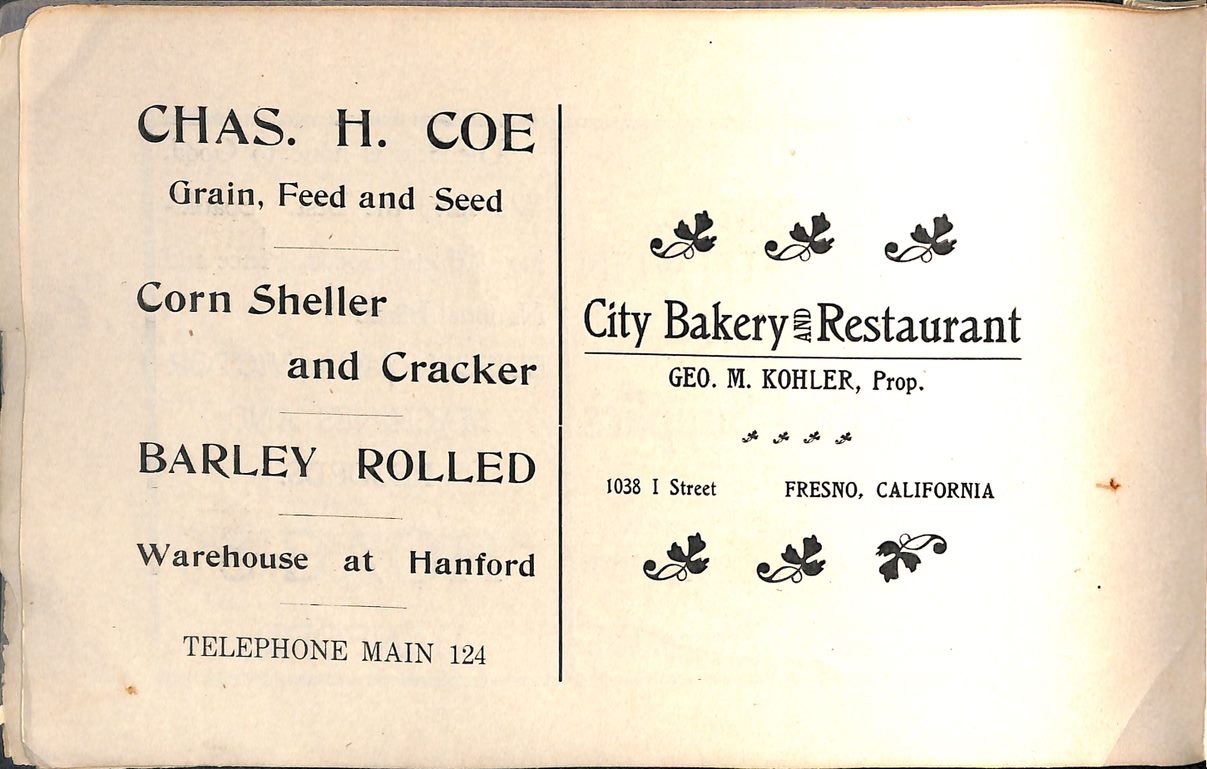 CHAS. H. COE

Grain, Feed and Seed

Corn Sheller and Cracker

BARLEY ROLLED

Warehouse at Hanford

TELEPHONE MAIN 124

City Bakery AND Restaurant

GEO. M. KOHLER, Prop.

1038 I Street FRESNO, CALIFORNIA